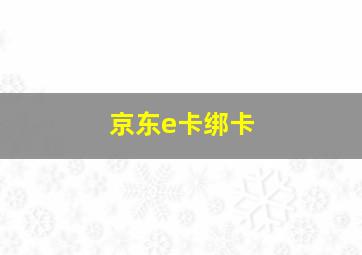 京东e卡绑卡